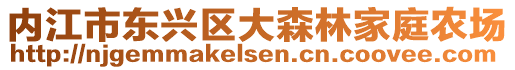 内江市东兴区大森林家庭农场
http://njgemmakelsen.cn.coovee.com